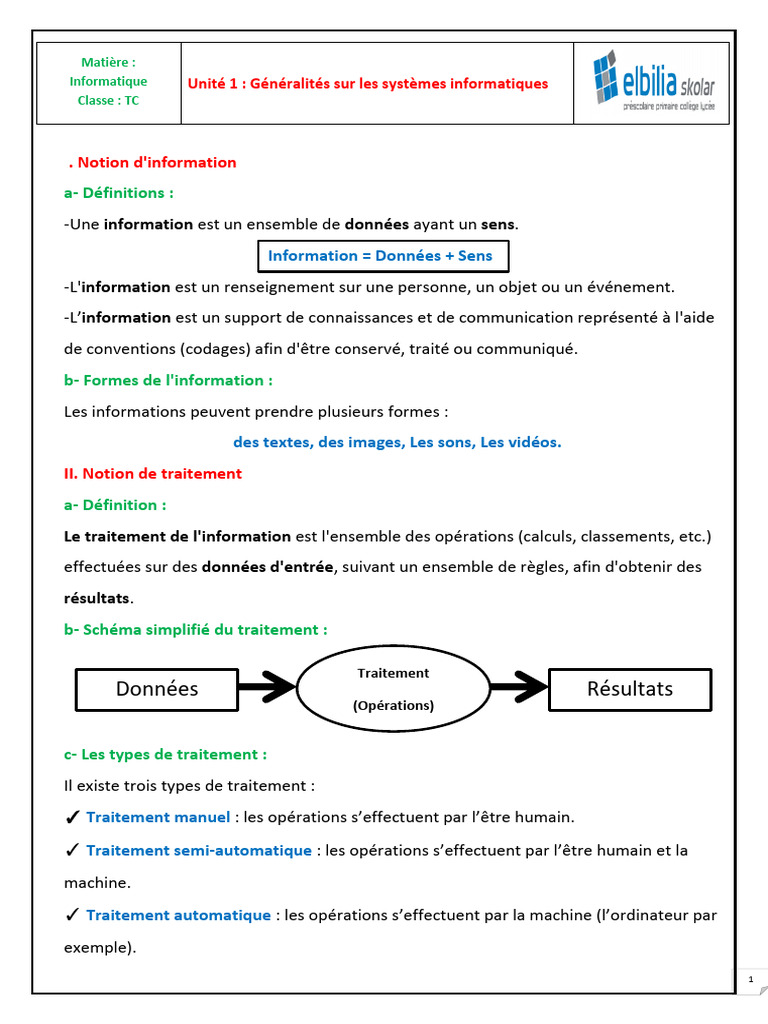 Matière :
Informatique
Classe : TC

Unité 1 : Généralités sur les systèmes informatiques

elbilia skolar
préscolaire primaire collège lycée

. Notion d'information

a- Définitions :

-Une information est un ensemble de données ayant un sens.

Information = Données + Sens

-L'information est un renseignement sur une personne, un objet ou un événement.

-L'information est un support de connaissances et de communication représenté à l'aide de conventions (codages) afin d'être conservé, traité ou communiqué.

b- Formes de l'information :

Les informations peuvent prendre plusieurs formes :

des textes, des images, Les sons, Les vidéos.

II. Notion de traitement

a- Définition :

Le traitement de l'information est l'ensemble des opérations (calculs, classements, etc.) effectuées sur des données d'entrée, suivant un ensemble de règles, afin d'obtenir des résultats.

b- Schéma simplifié du traitement :

Données

Traitement

(Opérations)

Résultats

c- Les types de traitement :

Il existe trois types de traitement :

✓ Traitement manuel : les opérations s'effectuent par l'être humain.

✓ Traitement semi-automatique : les opérations s'effectuent par l'être humain et la machine.

✓ Traitement automatique : les opérations s'effectuent par la machine (l'ordinateur par exemple).

1